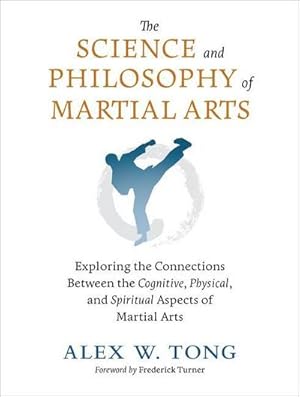 The
SCIENCE and
PHILOSOPHY of
MARTIAL ARTS

Exploring the Connections Between the Cognitive, Physical, and Spiritual Aspects of Martial Arts

ALEX W. TONG
Foreword by Frederick Turner